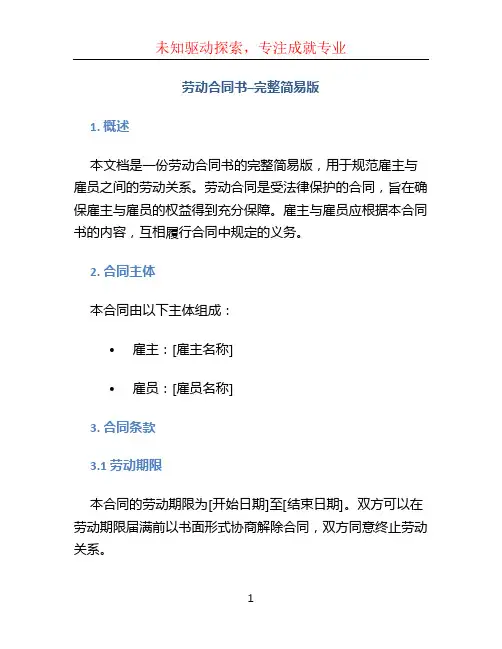 未知驱动探索，专注成就专业

劳动合同书–完整简易版

1. 概述

本文档是一份劳动合同书的完整简易版，用于规范雇主与雇员之间的劳动关系。劳动合同是受法律保护的合同，旨在确保雇主与雇员的权益得到充分保障。雇主与雇员应根据本合同书的内容，互相履行合同中规定的义务。

2. 合同主体

本合同由以下主体组成：

• 雇主：[雇主名称]

• 雇员：[雇员名称]

3. 合同条款

3.1 劳动期限

本合同的劳动期限为[开始日期]至[结束日期]。双方可以在劳动期限届满前以书面形式协商解除合同，双方同意终止劳动关系。

1